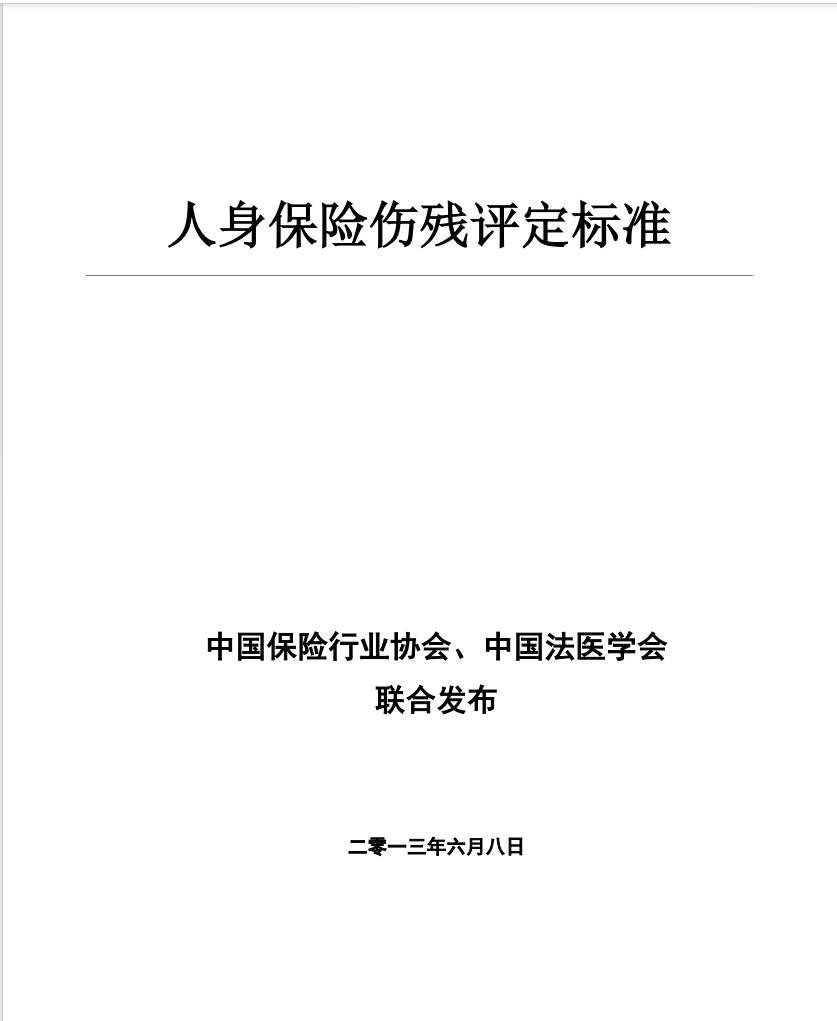 人身保险伤残评定标准

中国保险行业协会、中国法医学会
联合发布

二零一三年六月八日